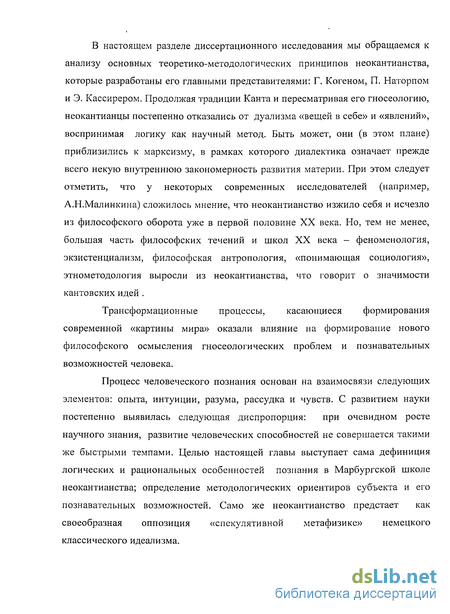 В настоящем разделе диссертационного исследования мы обращаемся к анализу основных теоретико-методологических принципов неокантианства, которые разработаны его главными представителями: Г. Когеном, П. Наторпом и Э. Кассирером. Продолжая традиции Канта и пересматривая его гносеологию, неокантианцы постепенно отказались от дуализма «вещей в себе» и «явлений», воспринимая логику как научный метод. Быть может, они (в этом плане) приблизились к марксизму, в рамках которого диалектика означает прежде всего некую внутреннюю закономерность развития материи. При этом следует отметить, что у некоторых современных исследователей (например, А.Н.Малинкина) сложилось мнение, что неокантианство изжило себя и исчезло из философского оборота уже в первой половине XX века. Но, тем не менее, большая часть философских течений и школ XX века – феноменология, экзистенциализм, философская антропология, «понимающая социология», этнометодология выросли из неокантианства, что говорит о значимости кантовских идей .

Трансформационные процессы, касающиеся формирования современной «картины мира» оказали влияние на формирование нового философского осмысления гносеологических проблем и познавательных возможностей человека.

Процесс человеческого познания основан на взаимосвязи следующих элементов: опыта, интуиции, разума, рассудка и чувств. С развитием науки постепенно выявилась следующая диспропорция: при очевидном росте научного знания, развитие человеческих способностей не совершается такими же быстрыми темпами. Целью настоящей главы выступает сама дефиниция логических и рациональных особенностей познания в Марбургской школе неокантианства; определение методологических ориентиров субъекта и его познавательных возможностей. Само же неокантианство предстает как своеобразная оппозиция «спекулятивной метафизике» немецкого классического идеализма.

dsLib.net
библиотека диссертаций